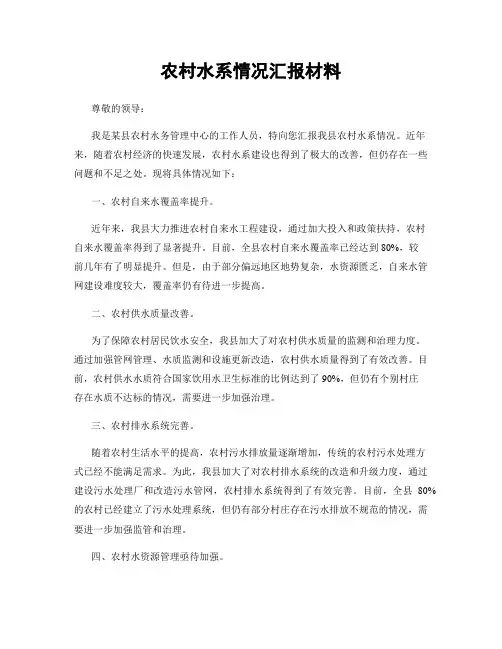 农村水系情况汇报材料

尊敬的领导：

我是某县农村水务管理中心的工作人员，特向您汇报我县农村水系情况。近年来，随着农村经济的快速发展，农村水系建设也得到了极大的改善，但仍存在一些问题和不足之处。现将具体情况如下：

一、农村自来水覆盖率提升。

近年来，我县大力推进农村自来水工程建设，通过加大投入和政策扶持，农村自来水覆盖率得到了显著提升。目前，全县农村自来水覆盖率已经达到 80%，较前几年有了明显提升。但是，由于部分偏远地区地势复杂，水资源匮乏，自来水管网建设难度较大，覆盖率仍有待进一步提高。

二、农村供水质量改善。

为了保障农村居民饮水安全，我县加大了对农村供水质量的监测和治理力度。通过加强管网管理、水质监测和设施更新改造，农村供水质量得到了有效改善。目前，农村供水水质符合国家饮用水卫生标准的比例达到了 90%，但仍有个别村庄存在水质不达标的情况，需要进一步加强治理。

三、农村排水系统完善。

随着农村生活水平的提高，农村污水排放量逐渐增加，传统的农村污水处理方式已经不能满足需求。为此，我县加大了对农村排水系统的改造和升级力度，通过建设污水处理厂和改造污水管网，农村排水系统得到了有效完善。目前，全县 80% 的农村已经建立了污水处理系统，但仍有部分村庄存在污水排放不规范的情况，需要进一步加强监管和治理。

四、农村水资源管理亟待加强。